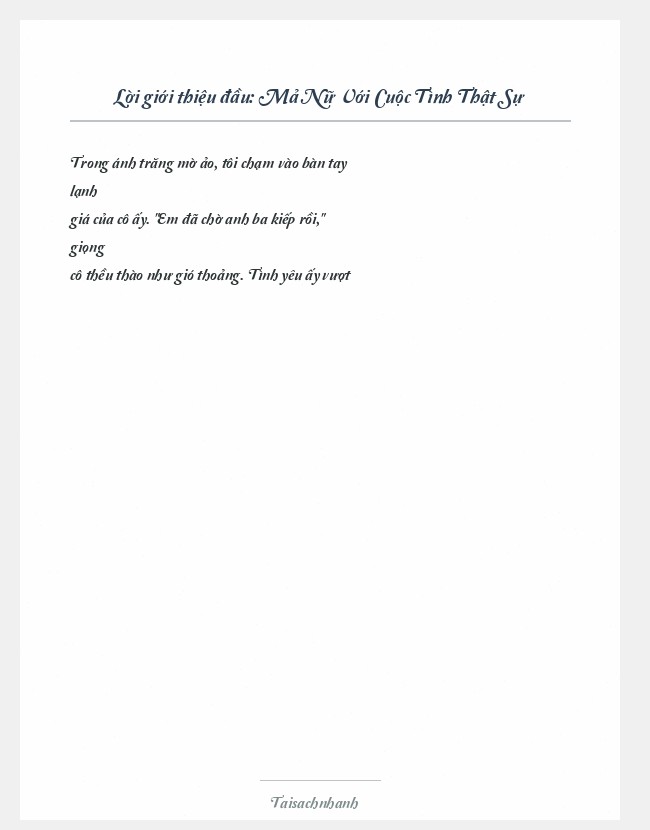 Lời giới thiệu đầu: Mả Nữ Với Cuộc Tình Thật Sự

Trong ánh trăng mờ ảo, tôi chạm vào bàn tay lạnh giá của cô ấy. "Em đã chờ anh ba kiếp rồi," giọng cô thều thào như gió thoảng. Tình yêu ấy vượt

Taisachnhanh